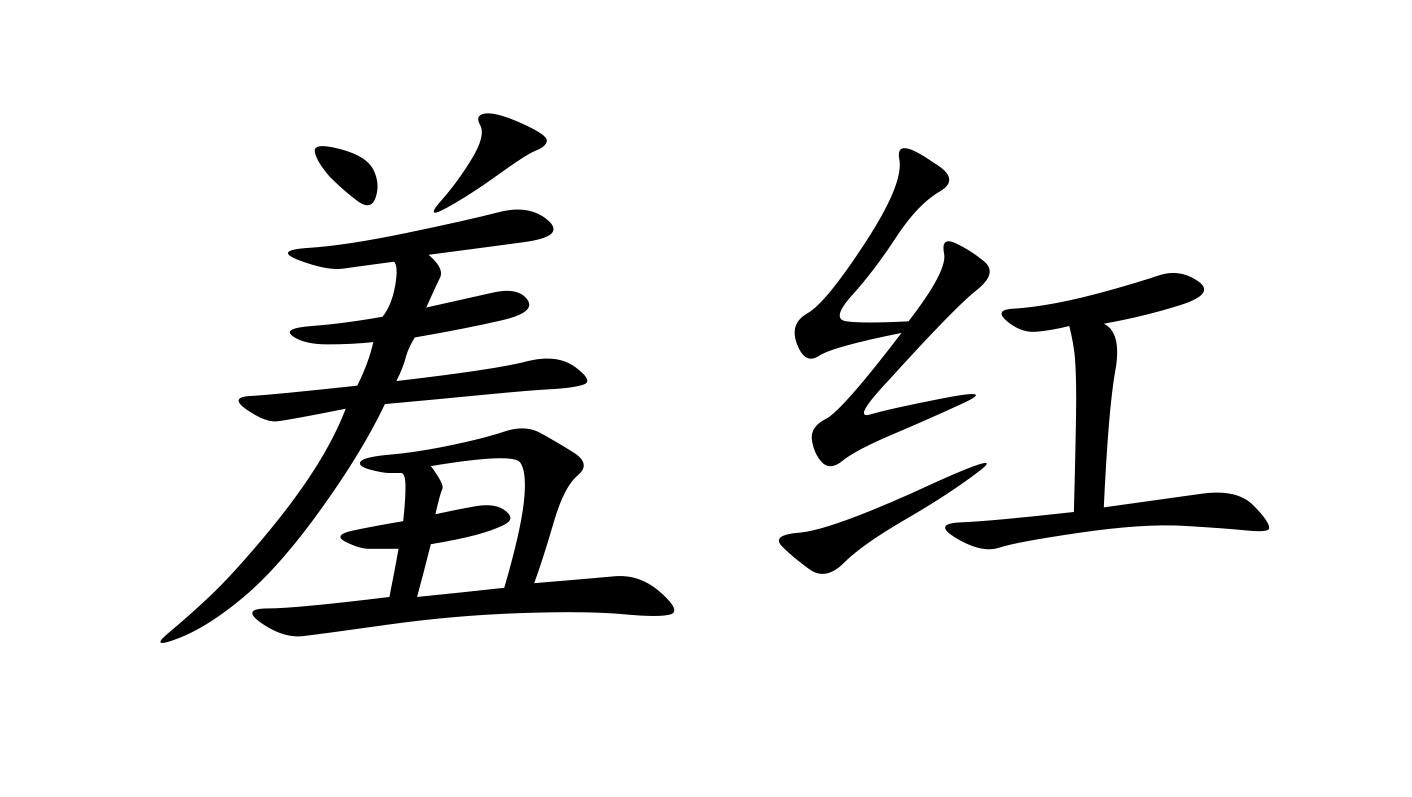 羞红